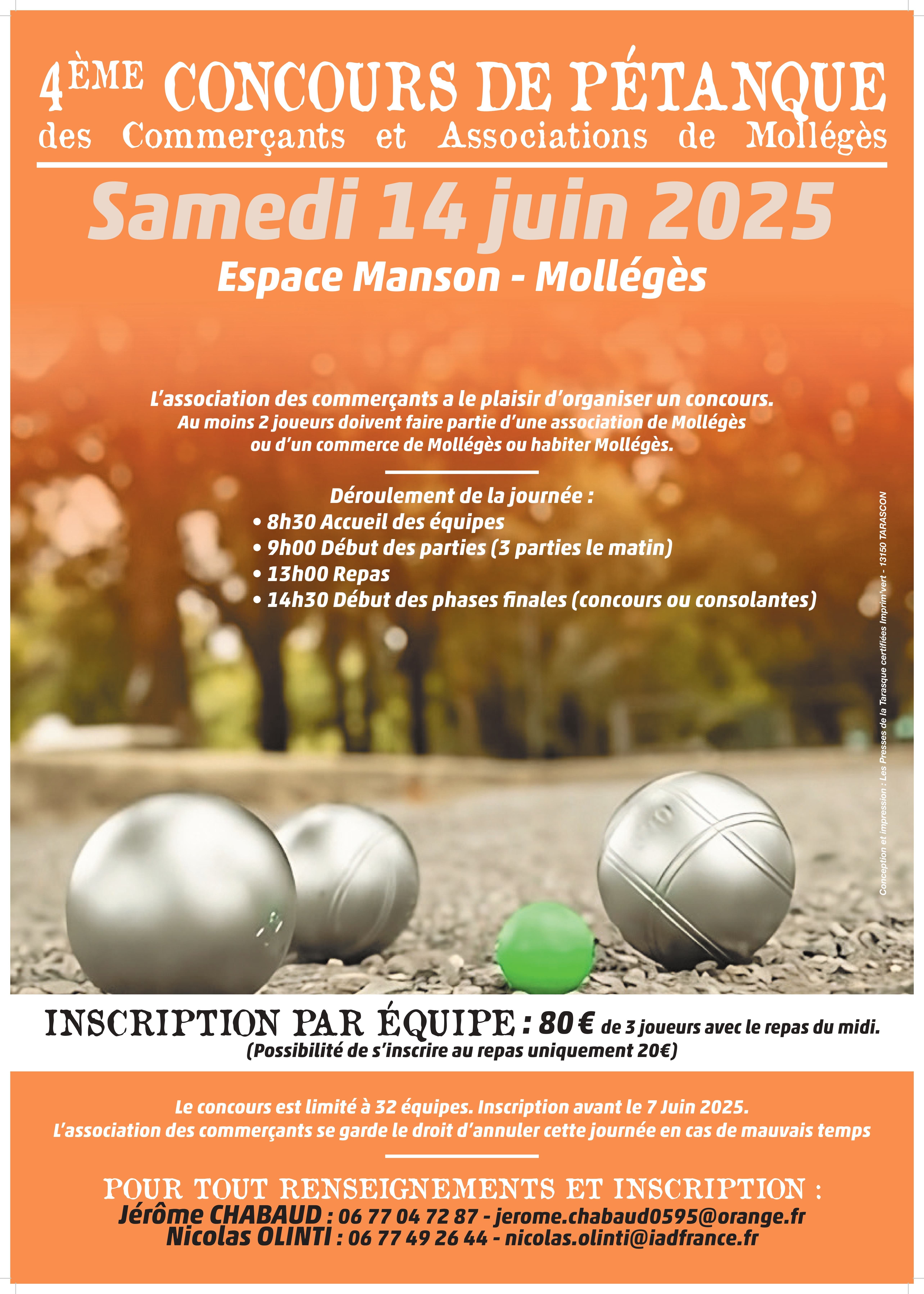 4ÈME CONCOURS DE PÉTANQUE
des Commerçants et Associations de Mollégès

Samedi 14 juin 2025
Espace Manson - Mollégès

L'association des commerçants a le plaisir d'organiser un concours.
Au moins 2 joueurs doivent faire partie d'une association de Mollégès ou d'un commerce de Mollégès ou habiter Mollégès.

Déroulement de la journée :
• 8h30 Accueil des équipes
• 9h00 Début des parties (3 parties le matin)
• 13h00 Repas
• 14h30 Début des phases finales (concours ou consolantes)

Conception et impression : Les Presses de la Tarasque certifiées Imprim'vert - 13150 TARASCON

INSCRIPTION PAR ÉQUIPE : 80 € de 3 joueurs avec le repas du midi.
(Possibilité de s'inscrire au repas uniquement 20€)

Le concours est limité à 32 équipes. Inscription avant le 7 Juin 2025.
L'association des commerçants se garde le droit d'annuler cette journée en cas de mauvais temps

POUR TOUT RENSEIGNEMENTS ET INSCRIPTION :
Jérôme CHABAUD : 06 77 04 72 87 - jerome.chabaud0595@orange.fr
Nicolas OLINTI : 06 77 49 26 44 - nicolas.olinti@iadfrance.fr